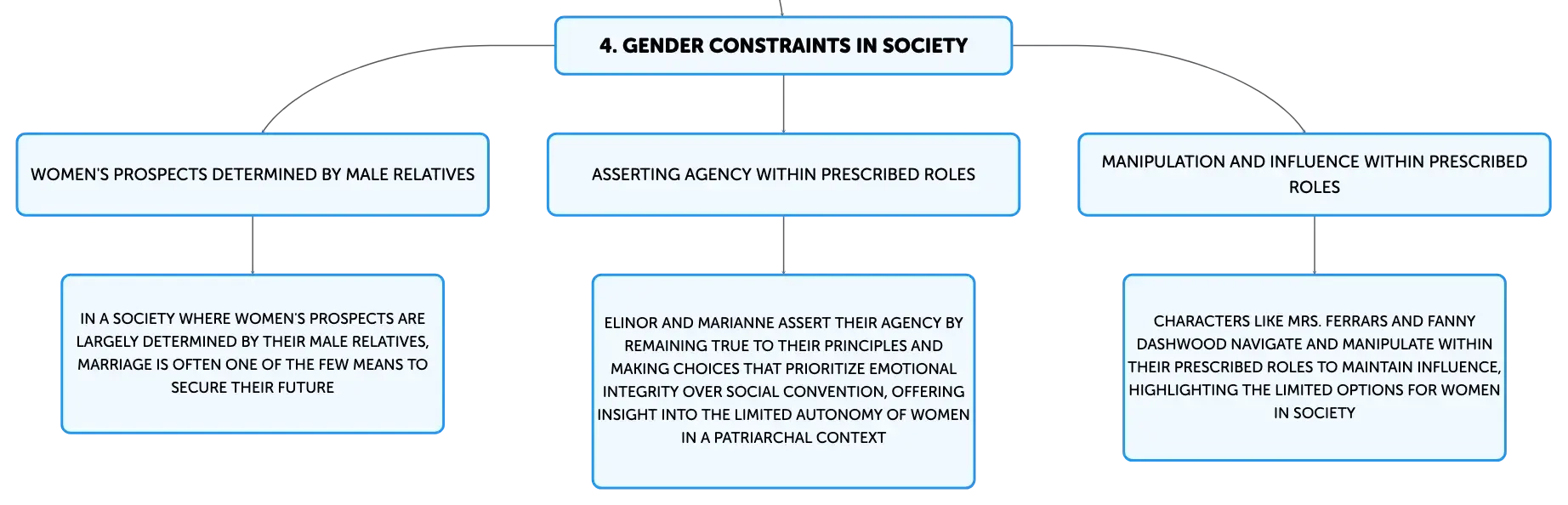 4. GENDER CONSTRAINTS IN SOCIETY

WOMEN'S PROSPECTS DETERMINED BY MALE RELATIVES

IN A SOCIETY WHERE WOMEN'S PROSPECTS ARE LARGELY DETERMINED BY THEIR MALE RELATIVES, MARRIAGE IS OFTEN ONE OF THE FEW MEANS TO SECURE THEIR FUTURE

ASSERTING AGENCY WITHIN PRESCRIBED ROLES

ELINOR AND MARIANNE ASSERT THEIR AGENCY BY REMAINING TRUE TO THEIR PRINCIPLES AND MAKING CHOICES THAT PRIORITIZE EMOTIONAL INTEGRITY OVER SOCIAL CONVENTION, OFFERING INSIGHT INTO THE LIMITED AUTONOMY OF WOMEN IN A PATRIARCHAL CONTEXT

MANIPULATION AND INFLUENCE WITHIN PRESCRIBED ROLES

CHARACTERS LIKE MRS. FERRARS AND FANNY DASHWOOD NAVIGATE AND MANIPULATE WITHIN THEIR PRESCRIBED ROLES TO MAINTAIN INFLUENCE, HIGHLIGHTING THE LIMITED OPTIONS FOR WOMEN IN SOCIETY